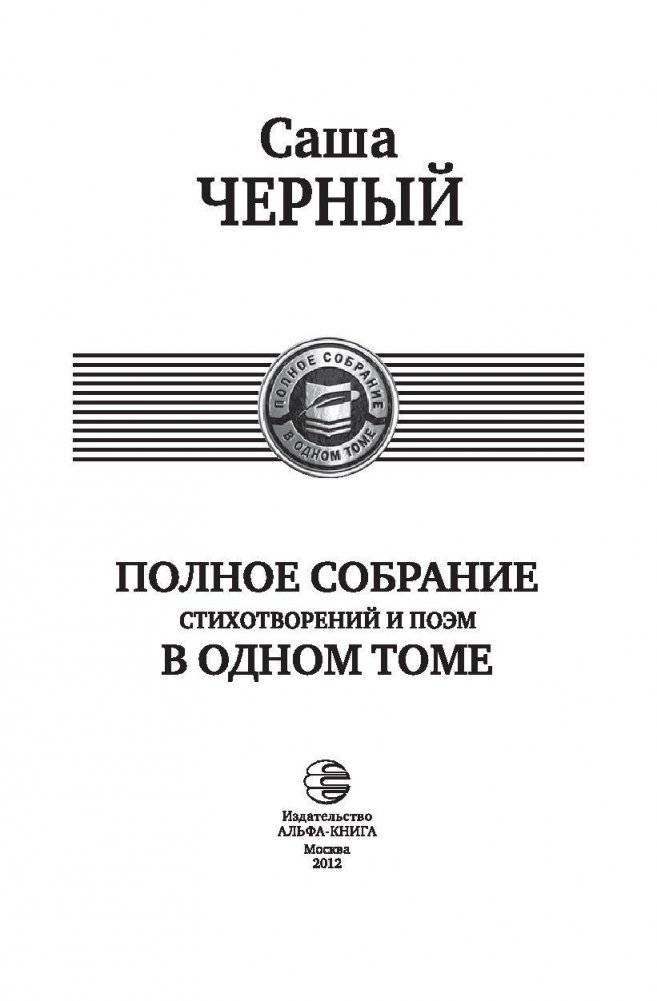 Саша
ЧЕРНЫЙ

ПОЛНОЕ СОБРАНИЕ
В ОДНОМ ТОМЕ

ПОЛНОЕ СОБРАНИЕ
СТИХОТВОРЕНИЙ И ПОЭМ
В ОДНОМ ТОМЕ

Издательство
АЛЬФА-КНИГА
Москва
2012